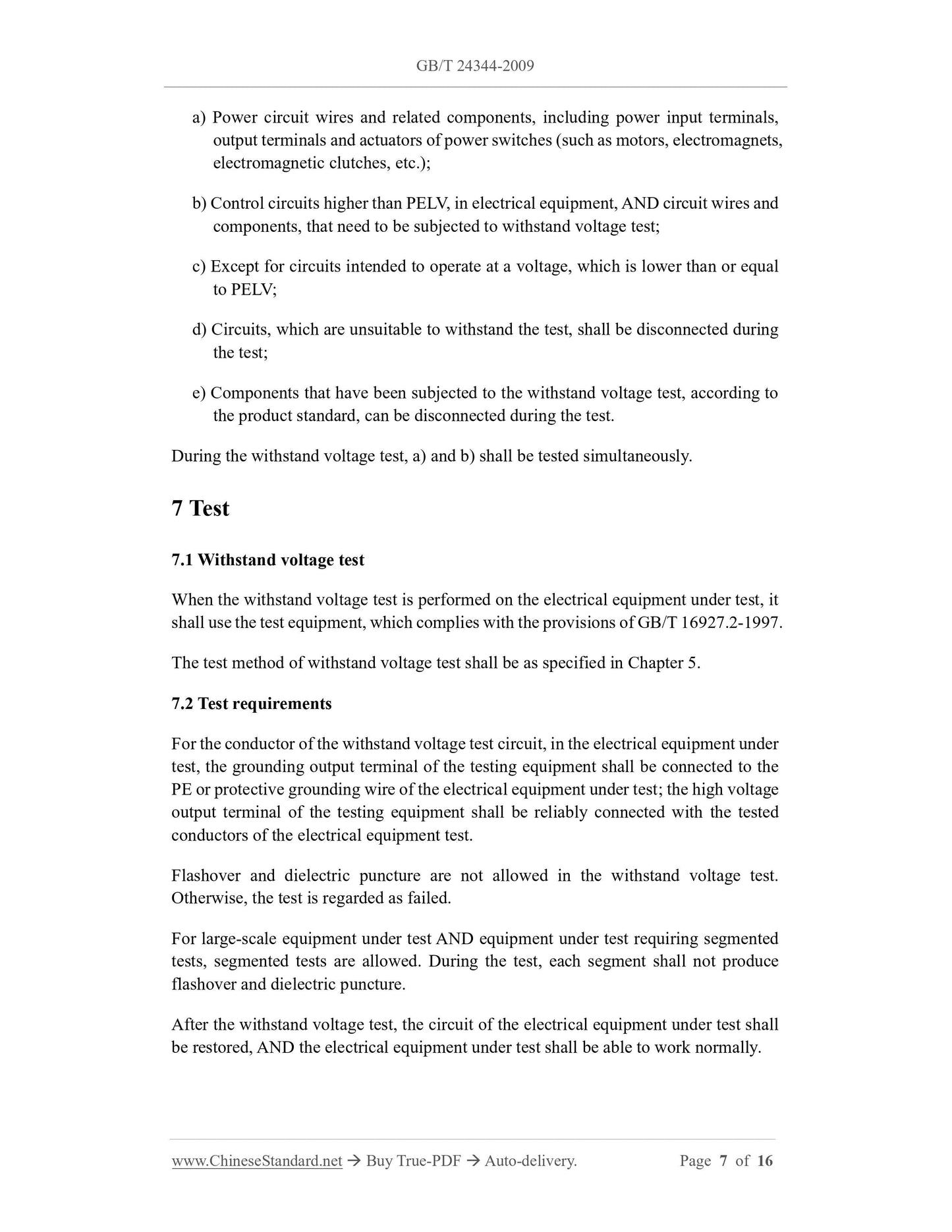 GB/T 24344-2009

a) Power circuit wires and related components, including power input terminals, output terminals and actuators of power switches (such as motors, electromagnets, electromagnetic clutches, etc.);

b) Control circuits higher than PELV, in electrical equipment, AND circuit wires and components, that need to be subjected to withstand voltage test;

c) Except for circuits intended to operate at a voltage, which is lower than or equal to PELV;

d) Circuits, which are unsuitable to withstand the test, shall be disconnected during the test;

e) Components that have been subjected to the withstand voltage test, according to the product standard, can be disconnected during the test.

During the withstand voltage test, a) and b) shall be tested simultaneously.

7 Test

7.1 Withstand voltage test

When the withstand voltage test is performed on the electrical equipment under test, it shall use the test equipment, which complies with the provisions of GB/T 16927.2-1997.

The test method of withstand voltage test shall be as specified in Chapter 5.

7.2 Test requirements

For the conductor of the withstand voltage test circuit, in the electrical equipment under test, the grounding output terminal of the testing equipment shall be connected to the PE or protective grounding wire of the electrical equipment under test; the high voltage output terminal of the testing equipment shall be reliably connected with the tested conductors of the electrical equipment test.

Flashover and dielectric puncture are not allowed in the withstand voltage test. Otherwise, the test is regarded as failed.

For large-scale equipment under test AND equipment under test requiring segmented tests, segmented tests are allowed. During the test, each segment shall not produce flashover and dielectric puncture.

After the withstand voltage test, the circuit of the electrical equipment under test shall be restored, AND the electrical equipment under test shall be able to work normally.

www.ChineseStandard.net → Buy True-PDF → Auto-delivery. Page 7 of 16